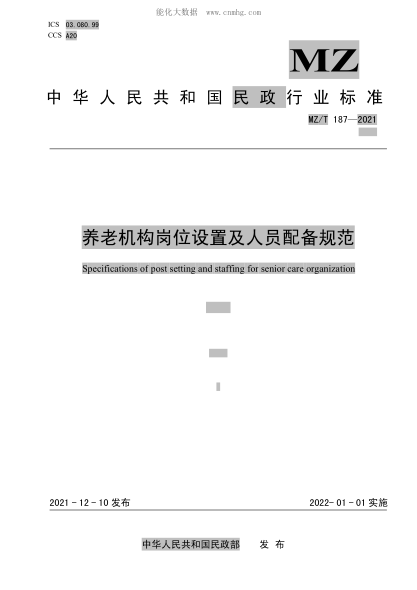 能化大数据 www.cnnhg.com

ICS 03.080.99
CCS A20

MZ

中华人民共和国民政行业标准

MZ/T 187—2021

养老机构岗位设置及人员配备规范

Specifications of post setting and staffing for senior care organization

2021-12-10 发布

2022-01-01 实施

中华人民共和国民政部 发布